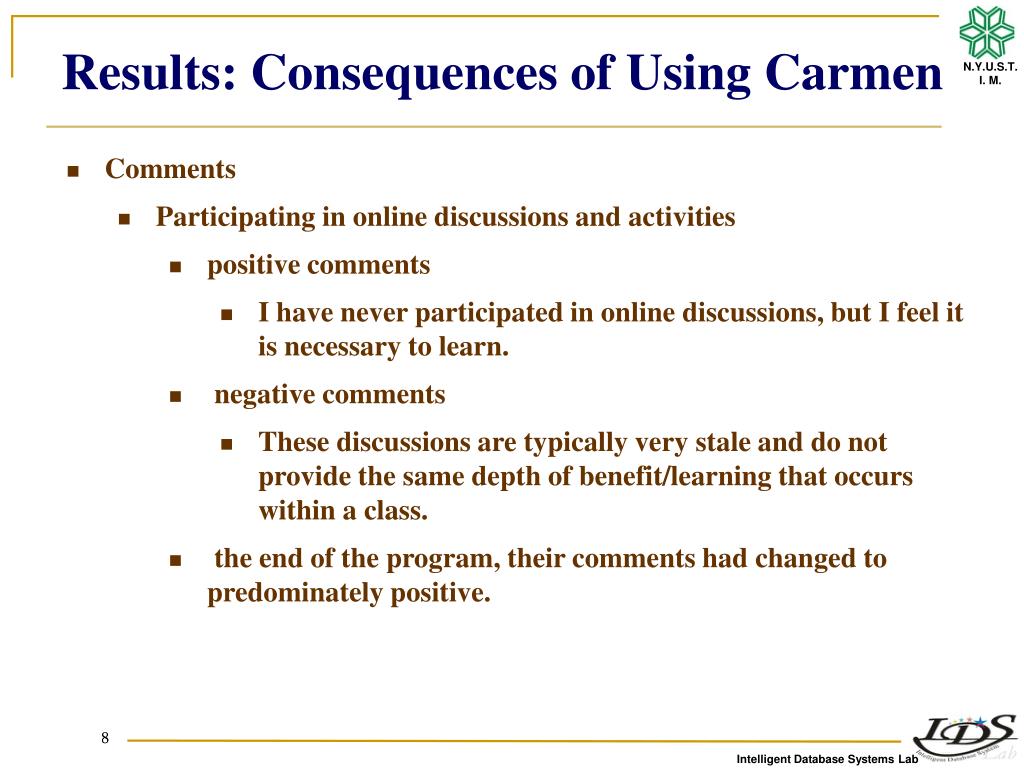 Results: Consequences of Using Carmen

N.Y.U.S.T.
I. M.

Comments

Participating in online discussions and activities

positive comments

I have never participated in online discussions, but I feel it is necessary to learn.

negative comments

These discussions are typically very stale and do not provide the same depth of benefit/learning that occurs within a class.

the end of the program, their comments had changed to predominately positive.

8

IDS Lab

Intelligent Database Systems Lab